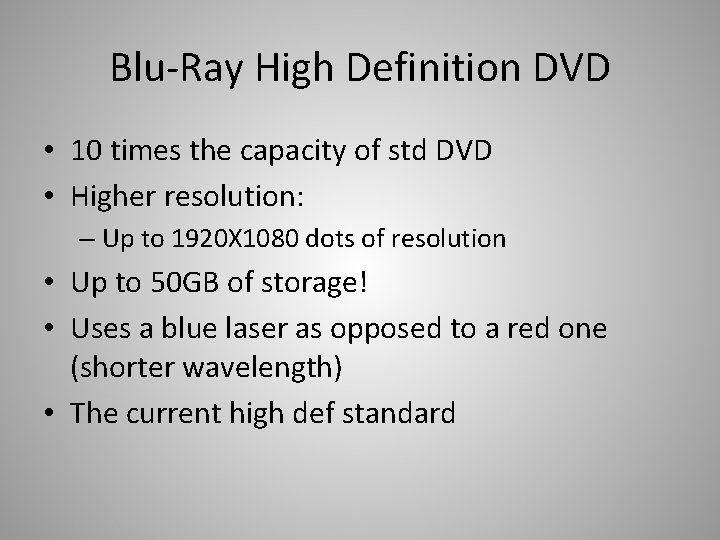 Blu-Ray High Definition DVD

• 10 times the capacity of std DVD
• Higher resolution:
– Up to 1920X1080 dots of resolution
• Up to 50GB of storage!
• Uses a blue laser as opposed to a red one (shorter wavelength)
• The current high def standard